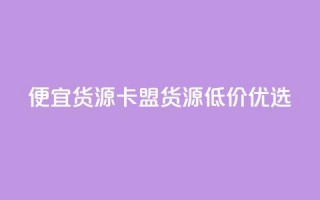 便宜货源卡盟货源低价优选